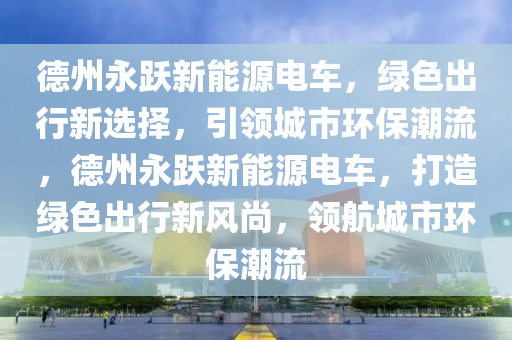 德州永跃新能源电车，绿色出行新选择，引领城市环保潮流，德州永跃新能源电车，打造绿色出行新风尚，领航城市环保潮流